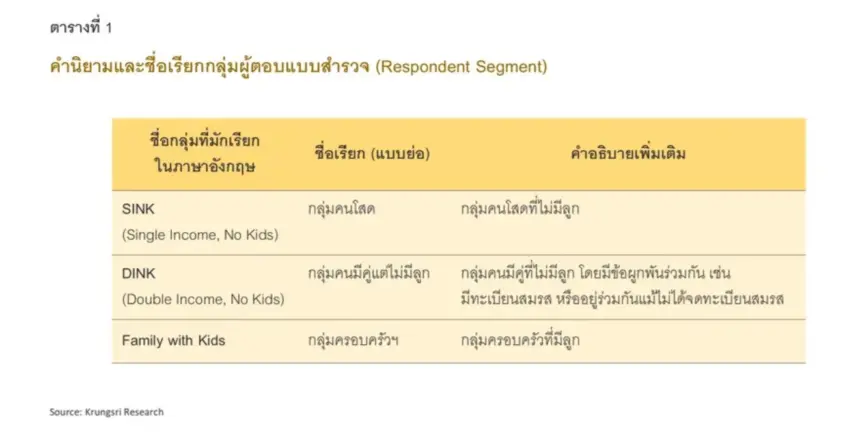 ตารางที่ 1

คำนิยามและชื่อเรียกกลุ่มผู้ตอบแบบสำรวจ (Respondent Segment)

| ชื่อกลุ่มที่มักเรียกในภาษาอังกฤษ | ชื่อเรียก (แบบย่อ) | คำอธิบายเพิ่มเติม |
|---|---|---|
| SINK (Single Income, No Kids) | กลุ่มคนโสด | กลุ่มคนโสดที่ไม่มีลูก |
| DINK (Double Income, No Kids) | กลุ่มคนมีคู่แต่ไม่มีลูก | กลุ่มคนมีคู่ที่ไม่มีลูก โดยมีข้อผูกพันร่วมกัน เช่น มีทะเบียนสมรส หรืออยู่ร่วมกันแม้ไม่ได้จดทะเบียนสมรส |
| Family with Kids | กลุ่มครอบครัวฯ | กลุ่มครอบครัวที่มีลูก |

Source: Krungsri Research